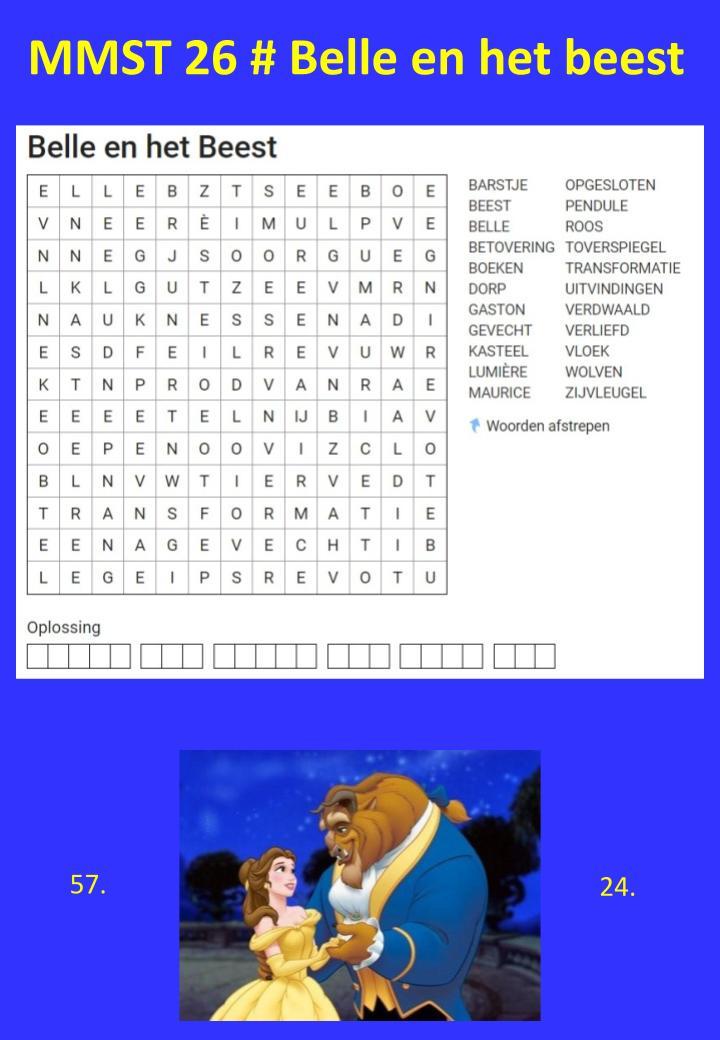 MMST 26 # Belle en het beest

Belle en het Beest

| E | L | L | E | B | Z | T | S | E | E | B | O | E |
|---|---|---|---|---|---|---|---|---|---|---|---|---|
| V | N | E | E | R | È | I | M | U | L | P | V | E |
| N | N | E | G | J | S | O | O | R | G | U | E | G |
| L | K | L | G | U | T | Z | E | E | V | M | R | N |
| N | A | U | K | N | E | S | S | E | N | A | D | I |
| E | S | D | F | E | I | L | R | E | V | U | W | R |
| K | T | N | P | R | O | D | V | A | N | R | A | E |
| E | E | E | E | T | E | L | N | IJ | B | I | A | V |
| O | E | P | E | N | O | O | V | I | Z | C | L | O |
| B | L | N | V | W | T | I | E | R | V | E | D | T |
| T | R | A | N | S | F | O | R | M | A | T | I | E |
| E | E | N | A | G | E | V | E | C | H | T | I | B |
| L | E | G | E | I | P | S | R | E | V | O | T | U |

BARSTJE
BEEST
BELLE
BETOVERING
BOEKEN
DORP
GASTON
GEVECHT
KASTEEL
LUMIÈRE
MAURICE

OPGESLOTEN
PENDULE
ROOS
TOVERSPIEGEL
TRANSFORMATIE
UITVINDINGEN
VERDWAALD
VERLIEFD
VLOEK
WOLVEN
ZIJVLEUGEL

Woorden afstrepen

Oplossing

57.

24.